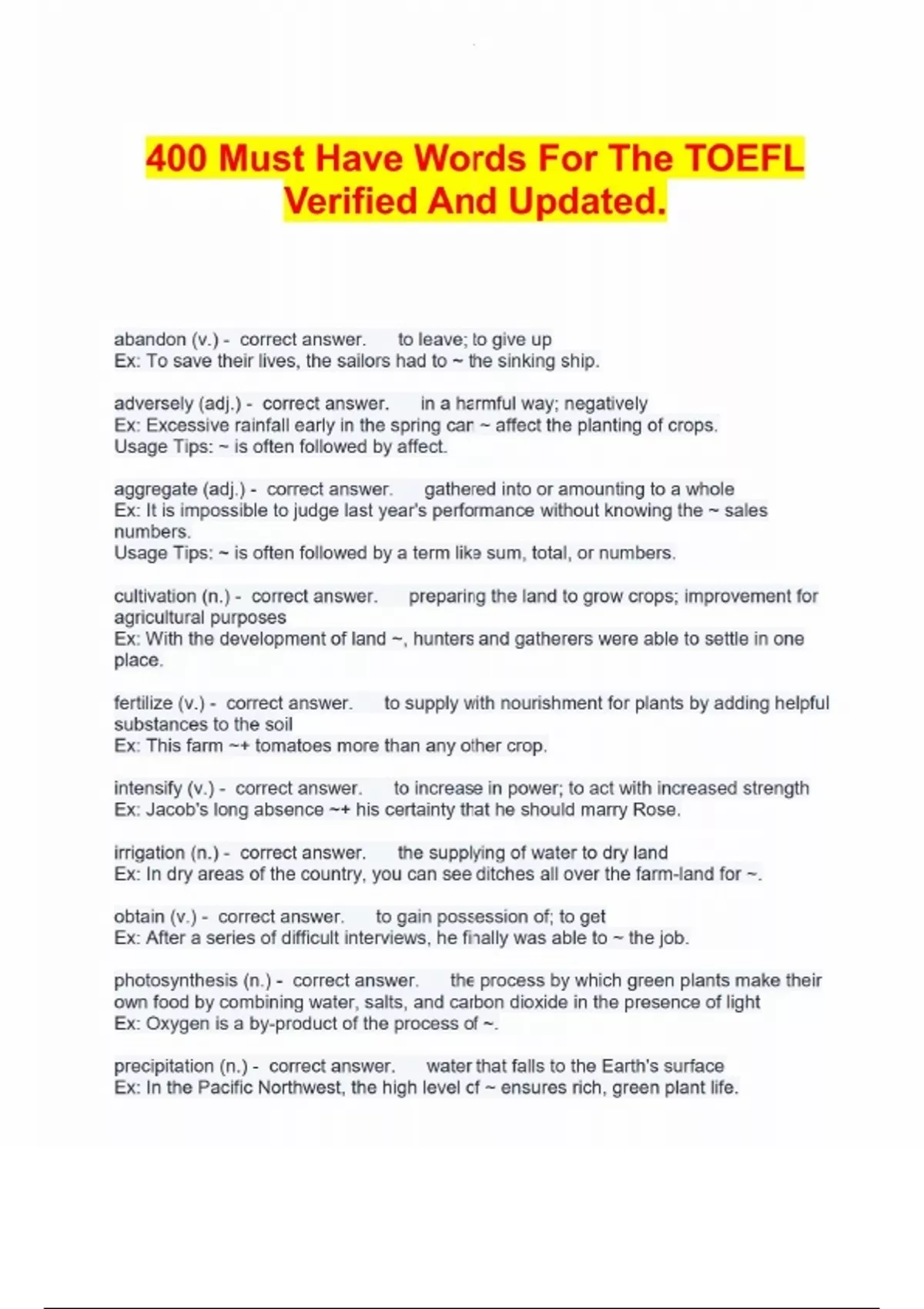 400 Must Have Words For The TOEFL Verified And Updated.

abandon (v.) - correct answer. to leave; to give up
Ex: To save their lives, the sailors had to ~ the sinking ship.

adversely (adj.) - correct answer. in a harmful way; negatively
Ex: Excessive rainfall early in the spring can ~ affect the planting of crops.
Usage Tips: ~ is often followed by affect.

aggregate (adj.) - correct answer. gathered into or amounting to a whole
Ex: It is impossible to judge last year's performance without knowing the ~ sales numbers.
Usage Tips: ~ is often followed by a term like sum, total, or numbers.

cultivation (n.) - correct answer. preparing the land to grow crops; improvement for agricultural purposes
Ex: With the development of land ~, hunters and gatherers were able to settle in one place.

fertilize (v.) - correct answer. to supply with nourishment for plants by adding helpful substances to the soil
Ex: This farm ~+ tomatoes more than any other crop.

intensify (v.) - correct answer. to increase in power; to act with increased strength
Ex: Jacob's long absence ~+ his certainty that he should marry Rose.

irrigation (n.) - correct answer. the supplying of water to dry land
Ex: In dry areas of the country, you can see ditches all over the farm-land for ~.

obtain (v.) - correct answer. to gain possession of; to get
Ex: After a series of difficult interviews, he finally was able to ~ the job.

photosynthesis (n.) - correct answer. the process by which green plants make their own food by combining water, salts, and carbon dioxide in the presence of light
Ex: Oxygen is a by-product of the process of ~.

precipitation (n.) - correct answer. water that falls to the Earth's surface
Ex: In the Pacific Northwest, the high level of ~ ensures rich, green plant life.